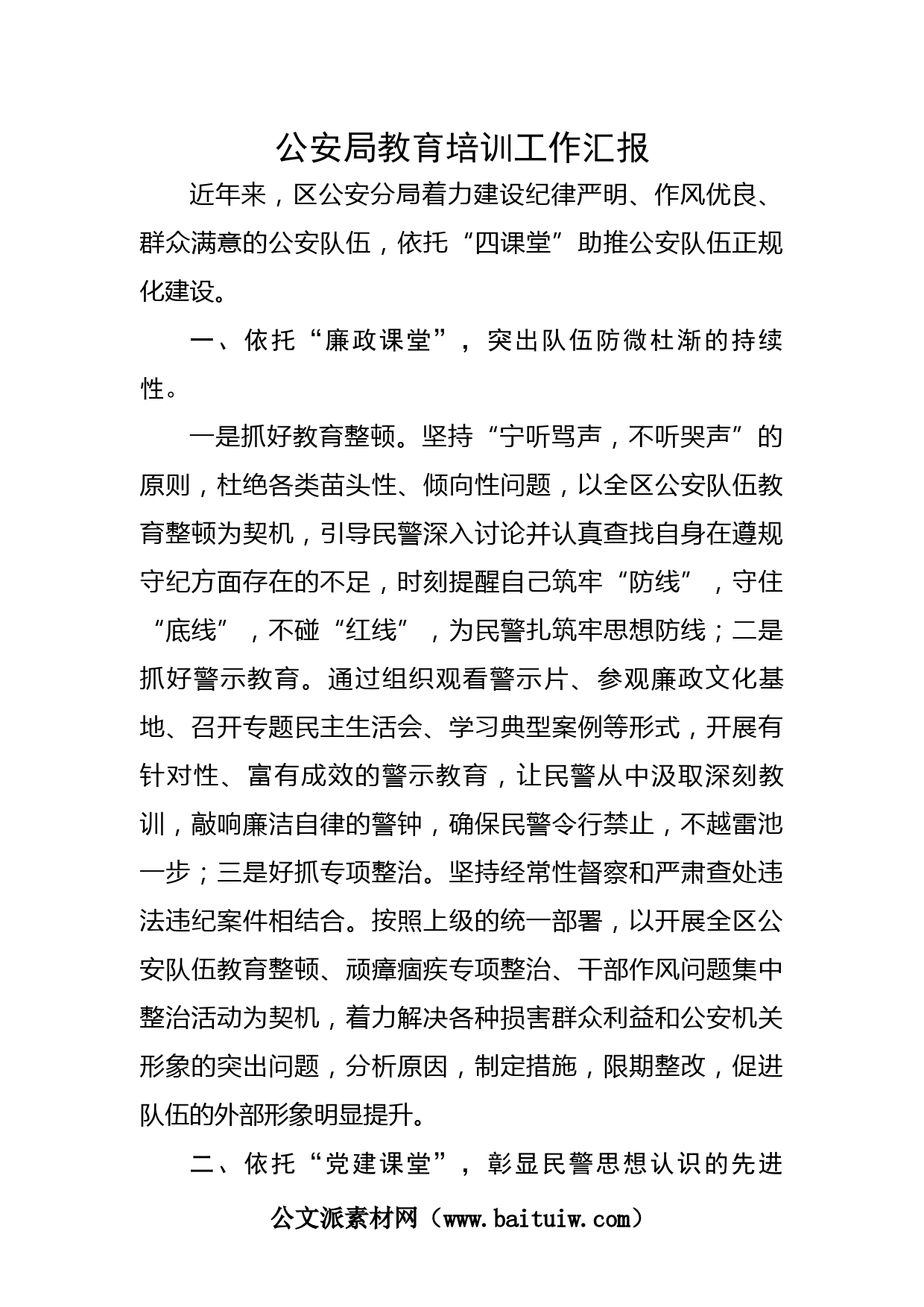 公安局教育培训工作汇报

近年来，区公安分局着力建设纪律严明、作风优良、群众满意的公安队伍，依托“四课堂”助推公安队伍正规化建设。

一、依托“廉政课堂”，突出队伍防微杜渐的持续性。

一是抓好教育整顿。坚持“宁听骂声，不听哭声”的原则，杜绝各类苗头性、倾向性问题，以全区公安队伍教育整顿为契机，引导民警深入讨论并认真查找自身在遵规守纪方面存在的不足，时刻提醒自己筑牢“防线”，守住“底线”，不碰“红线”，为民警扎筑牢思想防线；二是抓好警示教育。通过组织观看警示片、参观廉政文化基地、召开专题民主生活会、学习典型案例等形式，开展有针对性、富有成效的警示教育，让民警从中汲取深刻教训，敲响廉洁自律的警钟，确保民警令行禁止，不越雷池一步；三是好抓专项整治。坚持经常性督察和严肃查处违法违纪案件相结合。按照上级的统一部署，以开展全区公安队伍教育整顿、顽瘴痼疾专项整治、干部作风问题集中整治活动为契机，着力解决各种损害群众利益和公安机关形象的突出问题，分析原因，制定措施，限期整改，促进队伍的外部形象明显提升。

二、依托“党建课堂”，彰显民警思想认识的先进

公文派素材网（www.baituiw.com）